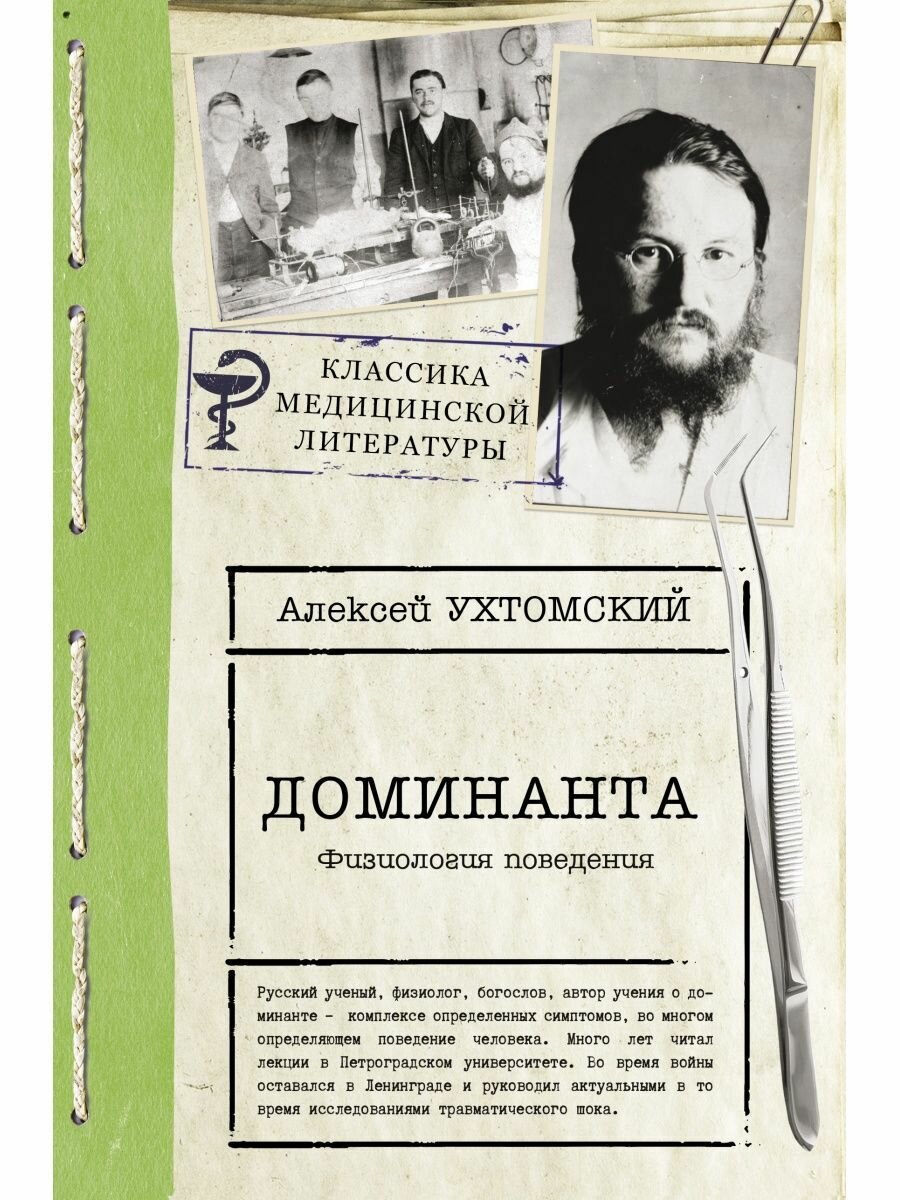 КЛАССИКА МЕДИЦИНСКОЙ ЛИТЕРАТУРЫ

Алексей УХТОМСКИЙ

ДОМИНАНТА

Физиология поведения

Русский ученый, физиолог, богослов, автор учения о доминанте - комплексе определенных симптомов, во многом определяющем поведение человека. Много лет читал лекции в Петроградском университете. Во время войны оставался в Ленинграде и руководил актуальными в то время исследованиями травматического шока.